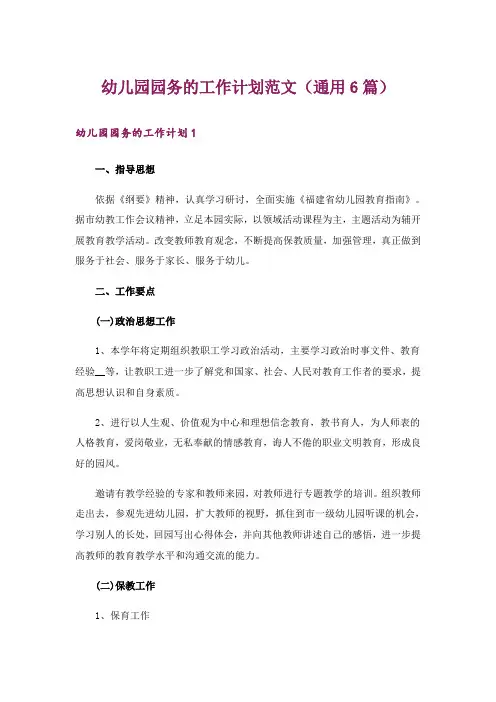 幼儿园园务的工作计划范文（通用 6 篇）

幼儿园园务的工作计划 1

一、指导思想

依据《纲要》精神，认真学习研讨，全面实施《福建省幼儿园教育指南》。据市幼教工作会议精神，立足本园实际，以领域活动课程为主，主题活动为辅开展教育教学活动。改变教师教育观念，不断提高保教质量，加强管理，真正做到服务于社会、服务于家长、服务于幼儿。

二、工作要点

(一)政治思想工作

1、本学年将定期组织教职工学习政治活动，主要学习政治时事文件、教育经验__等，让教职工进一步了解党和国家、社会、人民对教育工作者的要求，提高思想认识和自身素质。

2、进行以人生观、价值观为中心和理想信念教育，教书育人，为人师表的人格教育，爱岗敬业，无私奉献的情感教育，诲人不倦的职业文明教育，形成良好的园风。

邀请有教学经验的专家和教师来园，对教师进行专题教学的培训。组织教师走出去，参观先进幼儿园，扩大教师的视野，抓住到市一级幼儿园听课的机会，学习别人的长处，回园写出心得体会，并向其他教师讲述自己的感悟，进一步提高教师的教育教学水平和沟通交流的能力。

(二)保教工作

1、保育工作